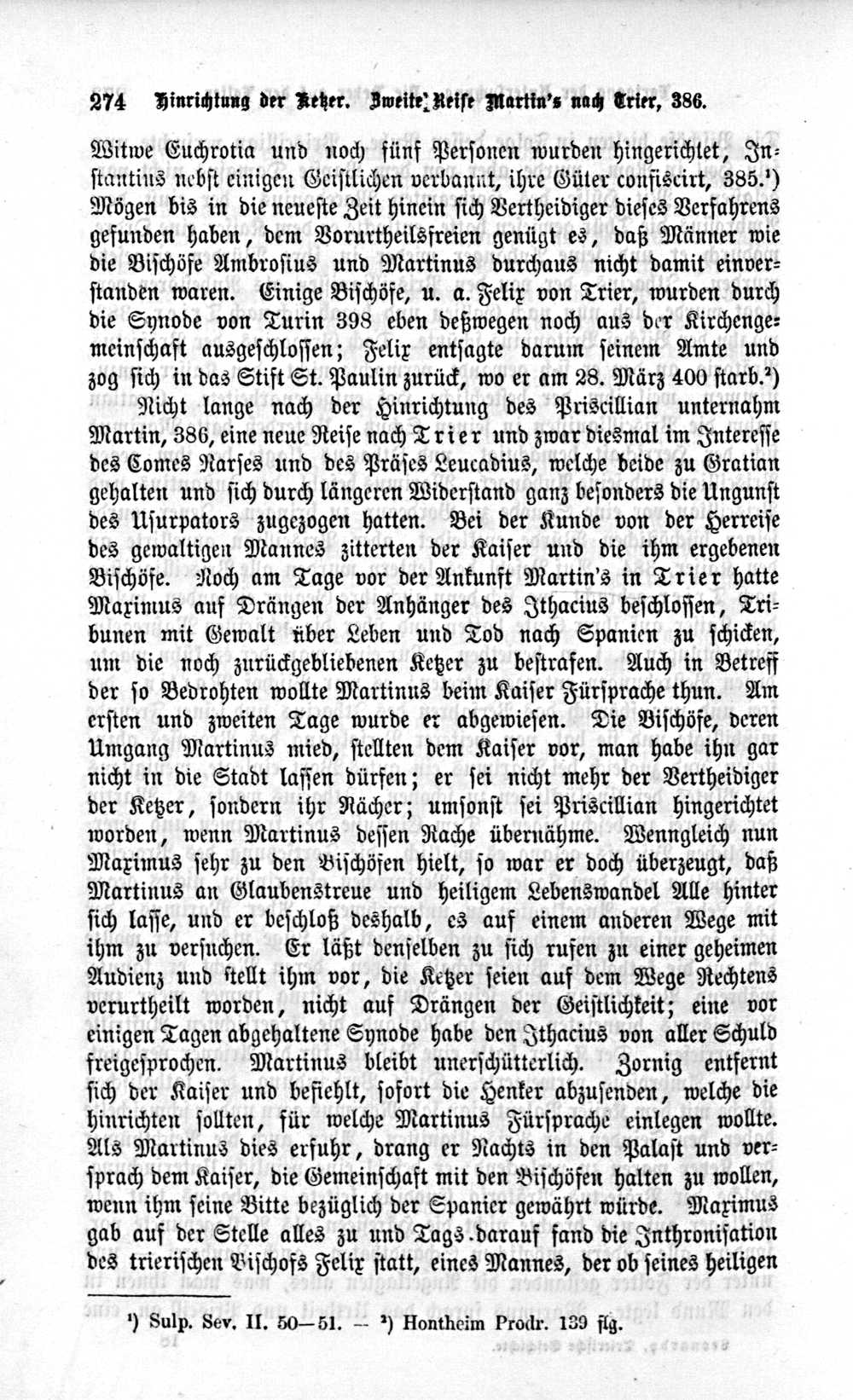 274 Hinrichtung der Ketzer. Zweite Reise Martin's nach Trier, 386.

Witwe Euchrotia und noch fünf Personen wurden hingerichtet, Instantius nebst einigen Geistlichen verbannt, ihre Güter confiscirt, 385.¹) Mögen bis in die neueste Zeit hinein sich Vertheidiger dieses Verfahrens gefunden haben, dem Vorurtheilsfreien genügt es, daß Männer wie die Bischöfe Ambrosius und Martinus durchaus nicht damit einverstanden waren. Einige Bischöfe, u. a. Felix von Trier, wurden durch die Synode von Turin 398 eben deßwegen noch aus der Kirchengemeinschaft ausgeschlossen; Felix entsagte darum seinem Amte und zog sich in das Stift St. Paulin zurück, wo er am 28. März 400 starb.²)

Nicht lange nach der Hinrichtung des Priscillian unternahm Martin, 386, eine neue Reise nach Trier und zwar diesmal im Interesse des Comes Narses und des Präses Leucadius, welche beide zu Gratian gehalten und sich durch längeren Widerstand ganz besonders die Ungunst des Usurpators zugezogen hatten. Bei der Kunde von der Herreise des gewaltigen Mannes zitterten der Kaiser und die ihm ergebenen Bischöfe. Noch am Tage vor der Ankunft Martin's in Trier hatte Maximus auf Drängen der Anhänger des Ithacius beschlossen, Tribunen mit Gewalt über Leben und Tod nach Spanien zu schicken, um die noch zurückgebliebenen Ketzer zu bestrafen. Auch in Betreff der so Bedrohten wollte Martinus beim Kaiser Fürsprache thun. Am ersten und zweiten Tage wurde er abgewiesen. Die Bischöfe, deren Umgang Martinus mied, stellten dem Kaiser vor, man habe ihn gar nicht in die Stadt lassen dürfen; er sei nicht mehr der Vertheidiger der Ketzer, sondern ihr Rächer; umsonst sei Priscillian hingerichtet worden, wenn Martinus dessen Rache übernähme. Wenngleich nun Maximus sehr zu den Bischöfen hielt, so war er doch überzeugt, daß Martinus an Glaubenstreue und heiligem Lebenswandel Alle hinter sich lasse, und er beschloß deshalb, es auf einem anderen Wege mit ihm zu versuchen. Er läßt denselben zu sich rufen zu einer geheimen Audienz und stellt ihm vor, die Ketzer seien auf dem Wege Rechtens verurtheilt worden, nicht auf Drängen der Geistlichkeit; eine vor einigen Tagen abgehaltene Synode habe den Ithacius von aller Schuld freigesprochen. Martinus bleibt unerschütterlich. Zornig entfernt sich der Kaiser und befiehlt, sofort die Henker abzusenden, welche die hinrichten sollten, für welche Martinus Fürsprache einlegen wollte. Als Martinus dies erfuhr, drang er Nachts in den Palast und versprach dem Kaiser, die Gemeinschaft mit den Bischöfen halten zu wollen, wenn ihm seine Bitte bezüglich der Spanier gewährt würde. Maximus gab auf der Stelle alles zu und Tags darauf fand die Inthronisation des trierischen Bischofs Felix statt, eines Mannes, der ob seines heiligen

¹) Sulp. Sev. II. 50—51. — ²) Hontheim Prodr. 139 flg.